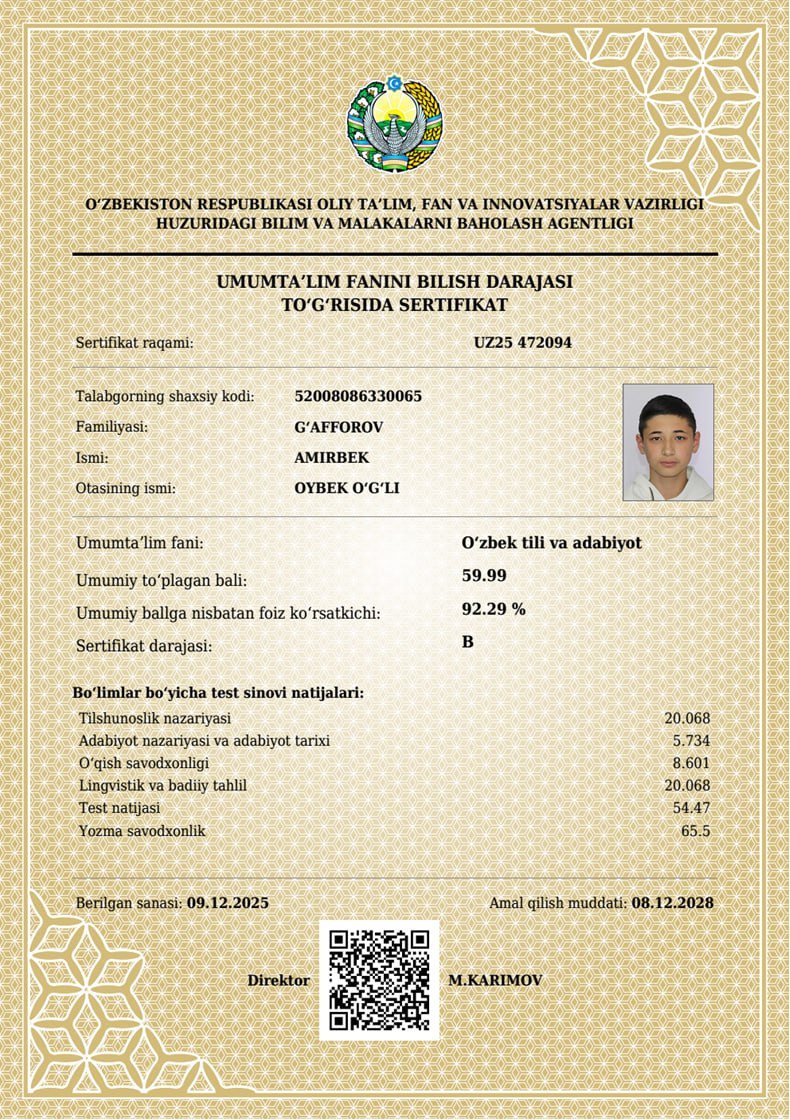 O‘ZBEKISTON RESPUBLIKASI OLIY TA’LIM, FAN VA INNOVATSIYALAR VAZIRLIGI HUZURIDAGI BILIM VA MALAKALARNI BAHOLASH AGENTLIGI

UMUMTA’LIM FANINI BILISH DARAJASI TO‘G‘RISIDA SERTIFIKAT

Sertifikat raqami: UZ25 472094

Talabgorning shaxsiy kodi: 52008086330065
Familiyasi: G‘AFFOROV
Ismi: AMIRBEK
Otasining ismi: OYBEK O‘G‘LI

Umumta’lim fani: O‘zbek tili va adabiyot
Umumiy to‘plagan bali: 59.99
Umumiy ballga nisbatan foiz ko‘rsatkichi: 92.29 %
Sertifikat darajasi: B

Bo‘limlar bo‘yicha test sinovi natijalari:

| | |
|---|---|
| Tilshunoslik nazariyasi | 20.068 |
| Adabiyot nazariyasi va adabiyot tarixi | 5.734 |
| O‘qish savodxonligi | 8.601 |
| Lingvistik va badiiy tahlil | 20.068 |
| Test natijasi | 54.47 |
| Yozma savodxonlik | 65.5 |

Berilgan sanasi: 09.12.2025
Amal qilish muddati: 08.12.2028

Direktor M.KARIMOV